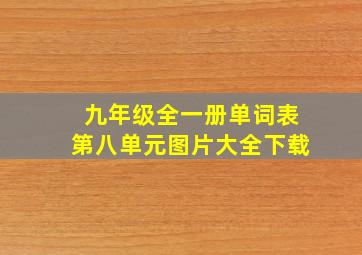 九年级全一册单词表
第八单元图片大全下载